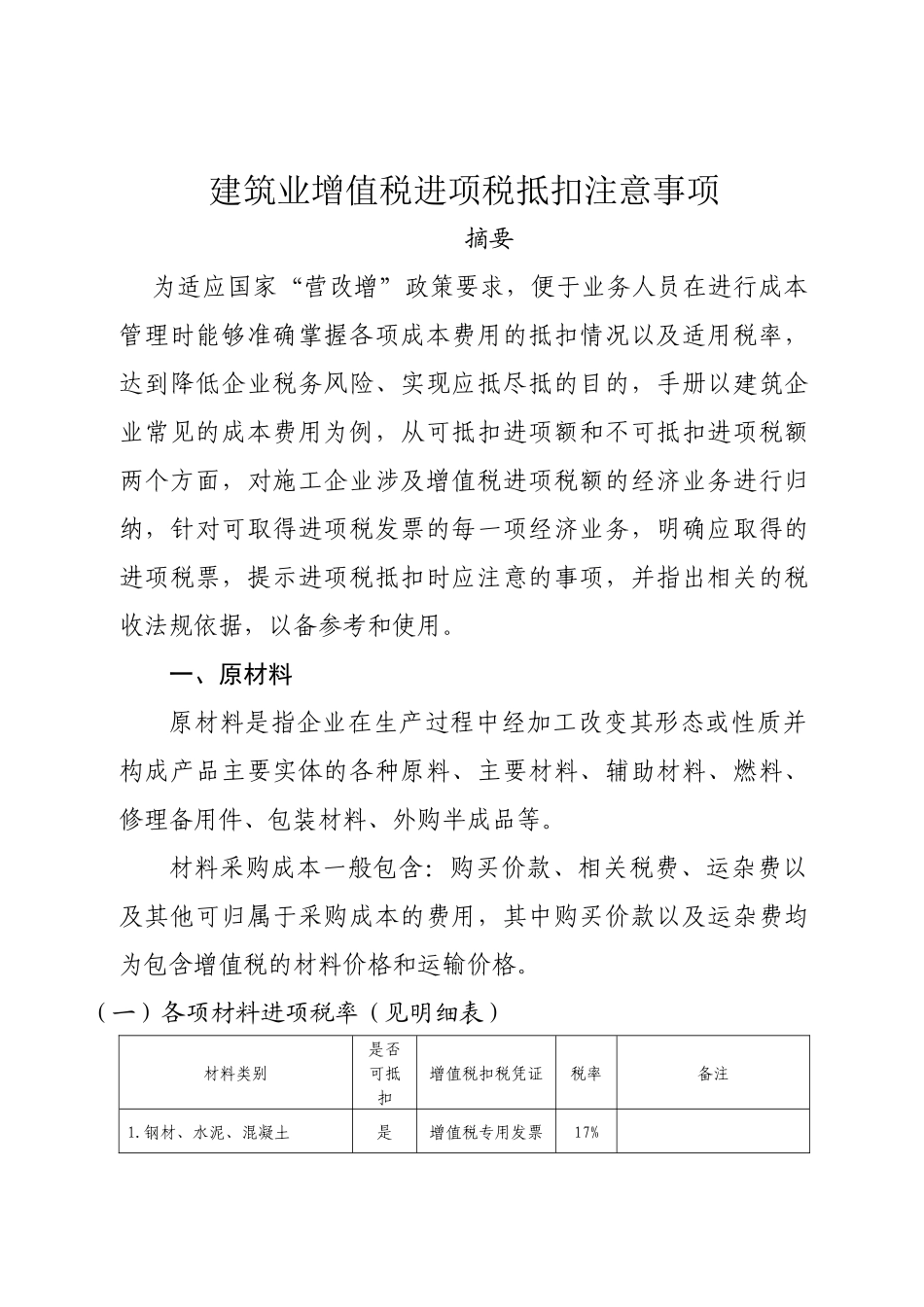 建筑业增值税进项税抵扣注意事项

摘要

为适应国家“营改增”政策要求，便于业务人员在进行成本管理时能够准确掌握各项成本费用的抵扣情况以及适用税率，达到降低企业税务风险、实现应抵尽抵的目的，手册以建筑企业常见的成本费用为例，从可抵扣进项额和不可抵扣进项税额两个方面，对施工企业涉及增值税进项税额的经济业务进行归纳，针对可取得进项税发票的每一项经济业务，明确应取得的进项税票，提示进项税抵扣时应注意的事项，并指出相关的税收法规依据，以备参考和使用。

一、原材料

原材料是指企业在生产过程中经加工改变其形态或性质并构成产品主要实体的各种原料、主要材料、辅助材料、燃料、修理备用件、包装材料、外购半成品等。

材料采购成本一般包含：购买价款、相关税费、运杂费以及其他可归属于采购成本的费用，其中购买价款以及运杂费均为包含增值税的材料价格和运输价格。

（一）各项材料进项税率（见明细表）

| 材料类别 | 是否可抵扣 | 增值税扣税凭证 | 税率 | 备注 |
|---|---|---|---|---|
| 1.钢材、水泥、混凝土 | 是 | 增值税专用发票 | 17% | |